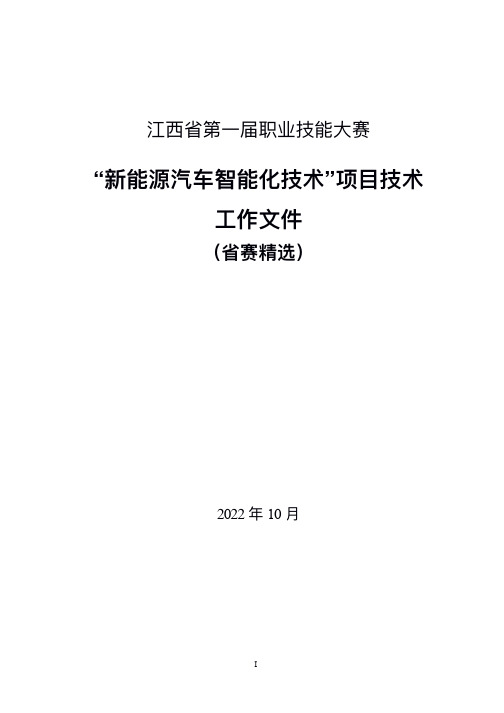 江西省第一届职业技能大赛

“新能源汽车智能化技术”项目技术工作文件

（省赛精选）

2022 年 10 月

I